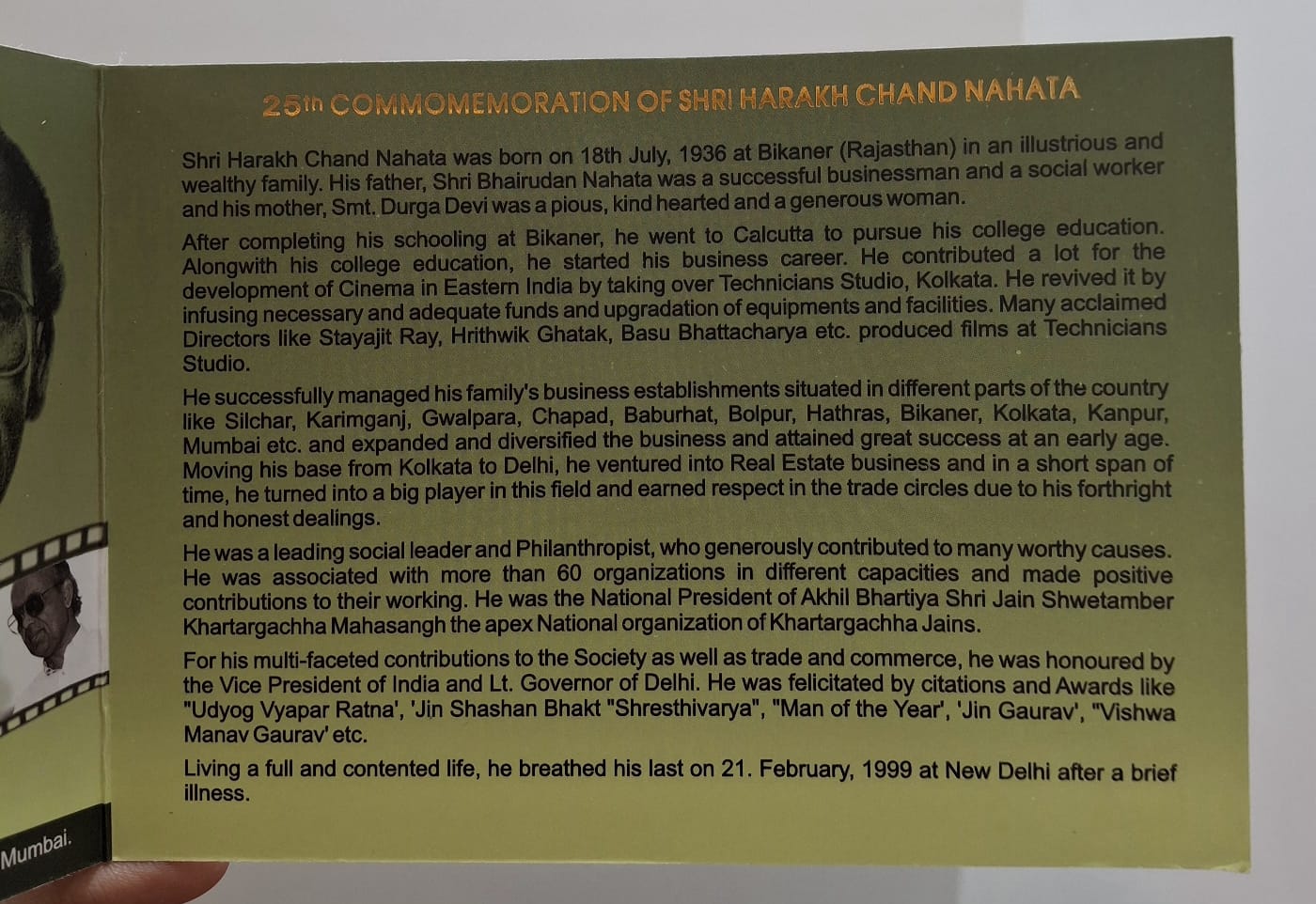 25th COMMOMEMORATION OF SHRI HARAKH CHAND NAHATA

Shri Harakh Chand Nahata was born on 18th July, 1936 at Bikaner (Rajasthan) in an illustrious and wealthy family. His father, Shri Bhairudan Nahata was a successful businessman and a social worker and his mother, Smt. Durga Devi was a pious, kind hearted and a generous woman.

After completing his schooling at Bikaner, he went to Calcutta to pursue his college education. Alongwith his college education, he started his business career. He contributed a lot for the development of Cinema in Eastern India by taking over Technicians Studio, Kolkata. He revived it by infusing necessary and adequate funds and upgradation of equipments and facilities. Many acclaimed Directors like Stayajit Ray, Hrithwik Ghatak, Basu Bhattacharya etc. produced films at Technicians Studio.

He successfully managed his family's business establishments situated in different parts of the country like Silchar, Karimganj, Gwalpara, Chapad, Baburhat, Bolpur, Hathras, Bikaner, Kolkata, Kanpur, Mumbai etc. and expanded and diversified the business and attained great success at an early age. Moving his base from Kolkata to Delhi, he ventured into Real Estate business and in a short span of time, he turned into a big player in this field and earned respect in the trade circles due to his forthright and honest dealings.

He was a leading social leader and Philanthropist, who generously contributed to many worthy causes. He was associated with more than 60 organizations in different capacities and made positive contributions to their working. He was the National President of Akhil Bhartiya Shri Jain Shwetamber Khartargachha Mahasangh the apex National organization of Khartargachha Jains.

For his multi-faceted contributions to the Society as well as trade and commerce, he was honoured by the Vice President of India and Lt. Governor of Delhi. He was felicitated by citations and Awards like "Udyog Vyapar Ratna', 'Jin Shashan Bhakt "Shresthivarya", "Man of the Year', 'Jin Gaurav', "Vishwa Manav Gaurav' etc.

Living a full and contented life, he breathed his last on 21. February, 1999 at New Delhi after a brief illness.

Mumbai.